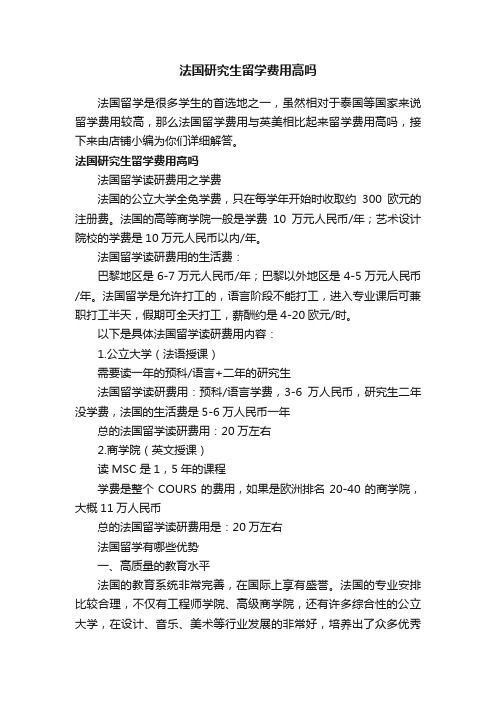 法国研究生留学费用高吗

法国留学是很多学生的首选地之一，虽然相对于泰国等国家来说留学费用较高，那么法国留学费用与英美相比起来留学费用高吗，接下来由店铺小编为你们详细解答。

法国研究生留学费用高吗

法国留学读研费用之学费

法国的公立大学全免学费，只在每学年开始时收取约 300 欧元的注册费。法国的高等商学院一般是学费 10 万元人民币/年；艺术设计院校的学费是 10 万元人民币以内/年。

法国留学读研费用的生活费：

巴黎地区是 6-7 万元人民币/年；巴黎以外地区是 4-5 万元人民币/年。法国留学是允许打工的，语言阶段不能打工，进入专业课后可兼职打工半天，假期可全天打工，薪酬约是 4-20 欧元/时。

以下是具体法国留学读研费用内容：

1.公立大学（法语授课）

需要读一年的预科/语言+二年的研究生

法国留学读研费用：预科/语言学费，3-6 万人民币，研究生二年没学费，法国的生活费是 5-6 万人民币一年

总的法国留学读研费用：20 万左右

2.商学院（英文授课）

读 MSC 是 1，5 年的课程

学费是整个 COURS 的费用，如果是欧洲排名 20-40 的商学院，大概 11 万人民币

总的法国留学读研费用是：20 万左右

法国留学有哪些优势

一、高质量的教育水平

法国的教育系统非常完善，在国际上享有盛誉。法国的专业安排比较合理，不仅有工程师学院、高级商学院，还有许多综合性的公立大学，在设计、音乐、美术等行业发展的非常好，培养出了众多优秀